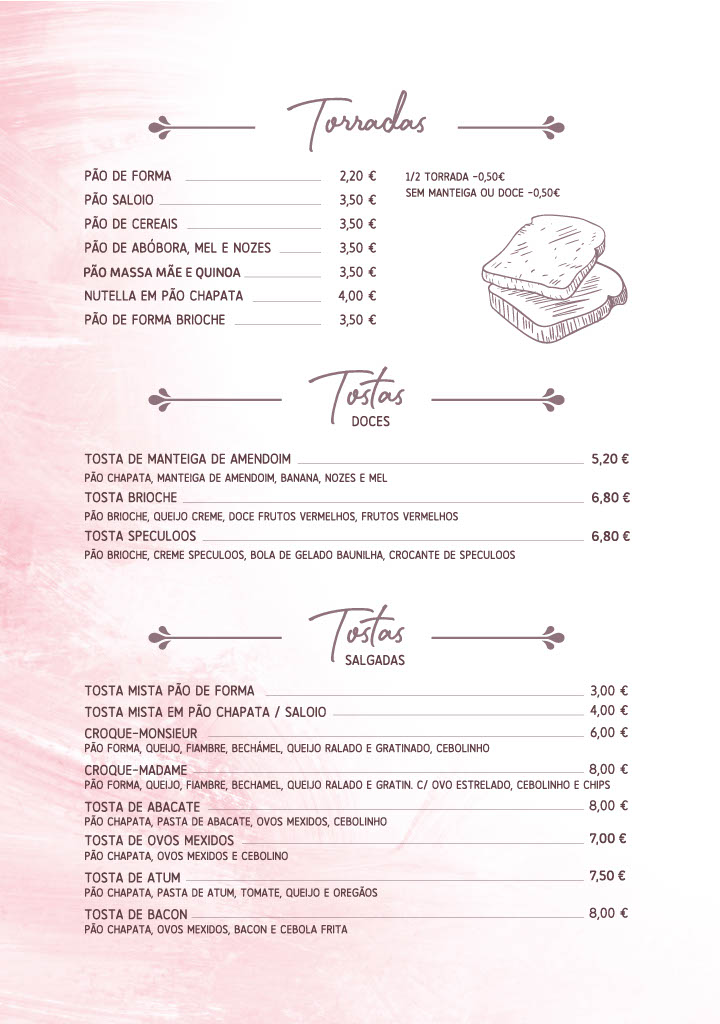 Torradas

PÃO DE FORMA 2,20 €
PÃO SALOIO 3,50 €
PÃO DE CEREAIS 3,50 €
PÃO DE ABÓBORA, MEL E NOZES 3,50 €
PÃO MASSA MÃE E QUINOA 3,50 €
NUTELLA EM PÃO CHAPATA 4,00 €
PÃO DE FORMA BRIOCHE 3,50 €

1/2 TORRADA -0,50€
SEM MANTEIGA OU DOCE -0,50€

Tostas
DOCES

TOSTA DE MANTEIGA DE AMENDOIM 5,20 €
PÃO CHAPATA, MANTEIGA DE AMENDOIM, BANANA, NOZES E MEL
TOSTA BRIOCHE 6,80 €
PÃO BRIOCHE, QUEIJO CREME, DOCE FRUTOS VERMELHOS, FRUTOS VERMELHOS
TOSTA SPECULOOS 6,80 €
PÃO BRIOCHE, CREME SPECULOOS, BOLA DE GELADO BAUNILHA, CROCANTE DE SPECULOOS

Tostas
SALGADAS

TOSTA MISTA PÃO DE FORMA 3,00 €
TOSTA MISTA EM PÃO CHAPATA / SALOIO 4,00 €
CROQUE-MONSIEUR 6,00 €
PÃO FORMA, QUEIJO, FIAMBRE, BECHÁMEL, QUEIJO RALADO E GRATINADO, CEBOLINHO
CROQUE-MADAME 8,00 €
PÃO FORMA, QUEIJO, FIAMBRE, BECHAMEL, QUEIJO RALADO E GRATIN. C/ OVO ESTRELADO, CEBOLINHO E CHIPS
TOSTA DE ABACATE 8,00 €
PÃO CHAPATA, PASTA DE ABACATE, OVOS MEXIDOS, CEBOLINHO
TOSTA DE OVOS MEXIDOS 7,00 €
PÃO CHAPATA, OVOS MEXIDOS E CEBOLINO
TOSTA DE ATUM 7,50 €
PÃO CHAPATA, PASTA DE ATUM, TOMATE, QUEIJO E OREGÃOS
TOSTA DE BACON 8,00 €
PÃO CHAPATA, OVOS MEXIDOS, BACON E CEBOLA FRITA